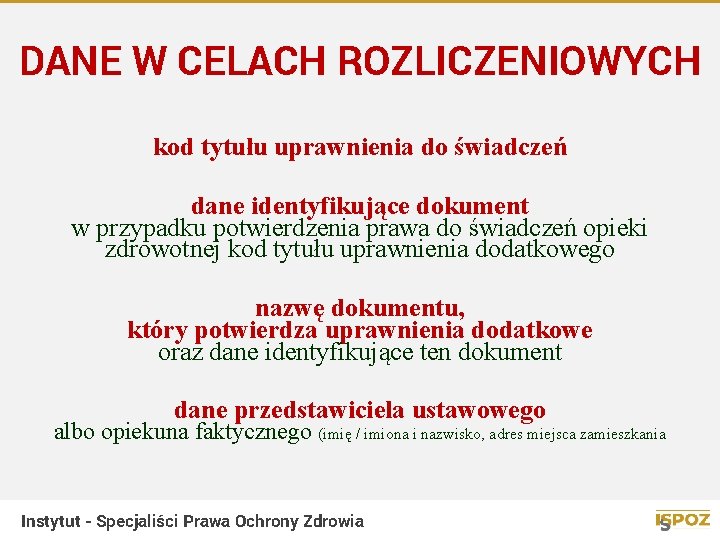 DANE W CELACH ROZLICZENIOWYCH

kod tytułu uprawnienia do świadczeń

dane identyfikujące dokument
w przypadku potwierdzenia prawa do świadczeń opieki zdrowotnej kod tytułu uprawnienia dodatkowego

nazwę dokumentu,
który potwierdza uprawnienia dodatkowe
oraz dane identyfikujące ten dokument

dane przedstawiciela ustawowego
albo opiekuna faktycznego (imię / imiona i nazwisko, adres miejsca zamieszkania

Instytut - Specjaliści Prawa Ochrony Zdrowia

ISPOZ 5